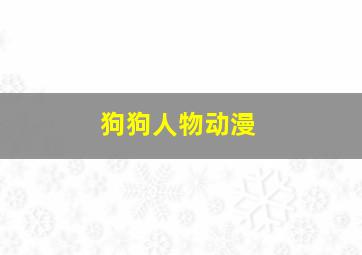 狗狗人物动漫